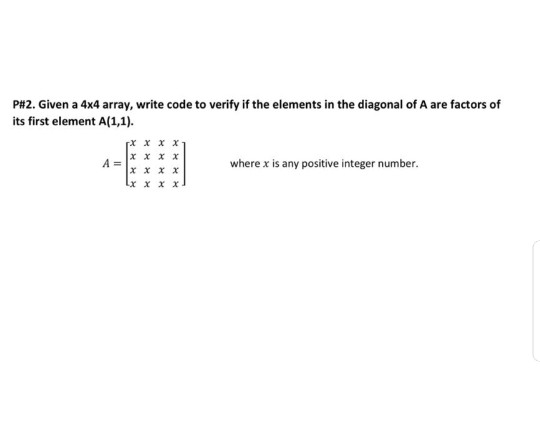 P#2. Given a 4x4 array, write code to verify if the elements in the diagonal of A are factors of its first element A(1,1).

$A = \begin{bmatrix} x & x & x & x \\ x & x & x & x \\ x & x & x & x \\ x & x & x & x \end{bmatrix}$ where $x$ is any positive integer number.